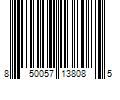 8 50057 13808 5